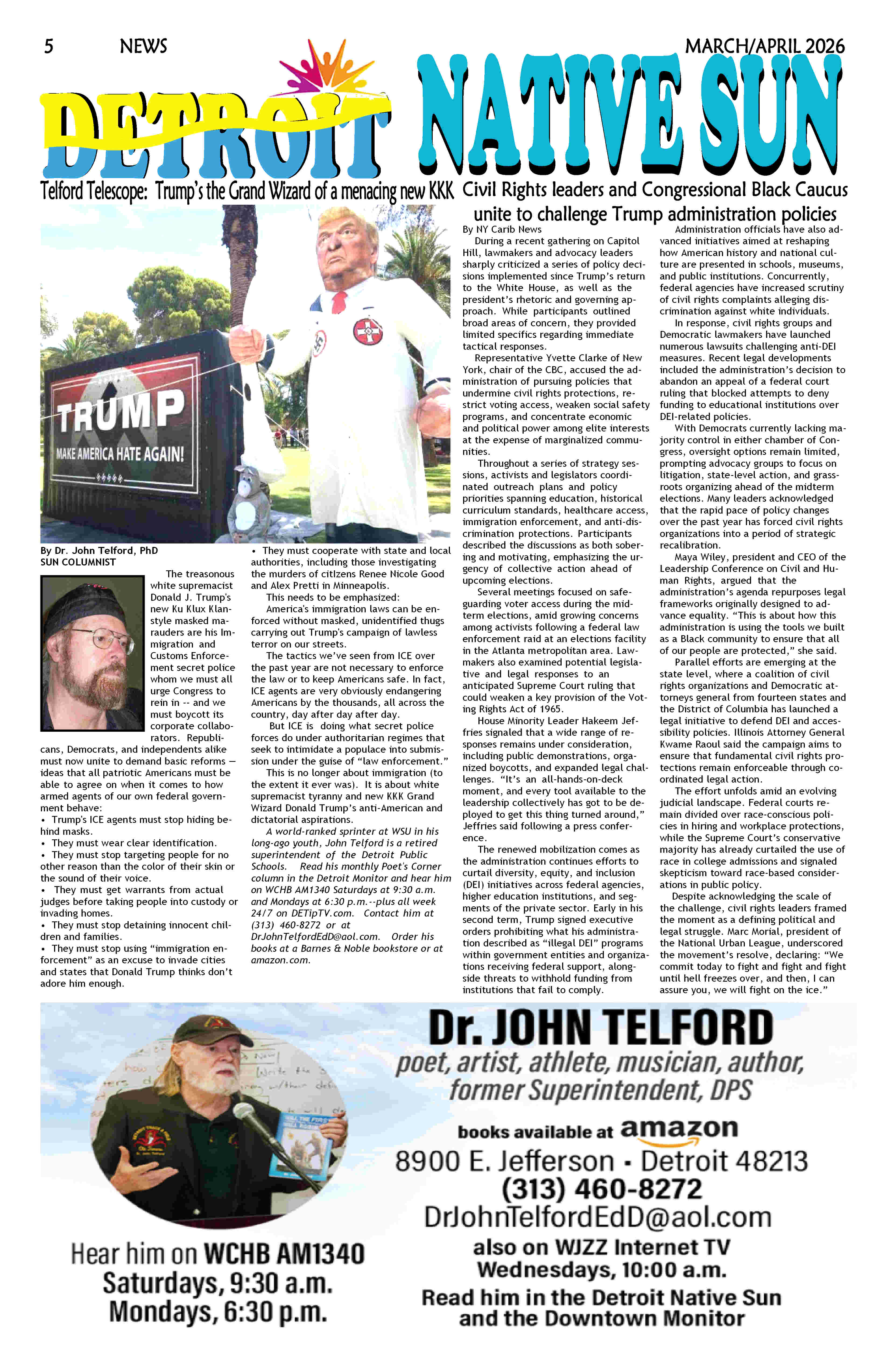 5 NEWS MARCH/APRIL 2026

DETROIT NATIVE SUN

Telford Telescope: Trump's the Grand Wizard of a menacing new KKK

TRUMP
MAKE AMERICA HATE AGAIN!

By Dr. John Telford, PhD
SUN COLUMNIST

The treasonous white supremacist Donald J. Trump's new Ku Klux Klan-style masked marauders are his Immigration and Customs Enforcement secret police whom we must all urge Congress to rein in -- and we must boycott its corporate collaborators. Republicans, Democrats, and independents alike must now unite to demand basic reforms — ideas that all patriotic Americans must be able to agree on when it comes to how armed agents of our own federal government behave:
• Trump's ICE agents must stop hiding behind masks.
• They must wear clear identification.
• They must stop targeting people for no other reason than the color of their skin or the sound of their voice.
• They must get warrants from actual judges before taking people into custody or invading homes.
• They must stop detaining innocent children and families.
• They must stop using "immigration enforcement" as an excuse to invade cities and states that Donald Trump thinks don't adore him enough.
• They must cooperate with state and local authorities, including those investigating the murders of citizens Renee Nicole Good and Alex Pretti in Minneapolis.

This needs to be emphasized:
America's immigration laws can be enforced without masked, unidentified thugs carrying out Trump's campaign of lawless terror on our streets.
The tactics we've seen from ICE over the past year are not necessary to enforce the law or to keep Americans safe. In fact, ICE agents are very obviously endangering Americans by the thousands, all across the country, day after day after day.
But ICE is doing what secret police forces do under authoritarian regimes that seek to intimidate a populace into submission under the guise of "law enforcement."
This is no longer about immigration (to the extent it ever was). It is about white supremacist tyranny and new KKK Grand Wizard Donald Trump's anti-American and dictatorial aspirations.
A world-ranked sprinter at WSU in his long-ago youth, John Telford is a retired superintendent of the Detroit Public Schools. Read his monthly Poet's Corner column in the Detroit Monitor and hear him on WCHB AM1340 Saturdays at 9:30 a.m. and Mondays at 6:30 p.m.--plus all week 24/7 on DETipTV.com. Contact him at (313) 460-8272 or at DrJohnTelfordEdD@aol.com. Order his books at a Barnes & Noble bookstore or at amazon.com.

Civil Rights leaders and Congressional Black Caucus unite to challenge Trump administration policies

By NY Carib News
During a recent gathering on Capitol Hill, lawmakers and advocacy leaders sharply criticized a series of policy decisions implemented since Trump's return to the White House, as well as the president's rhetoric and governing approach. While participants outlined broad areas of concern, they provided limited specifics regarding immediate tactical responses.
Representative Yvette Clarke of New York, chair of the CBC, accused the administration of pursuing policies that undermine civil rights protections, restrict voting access, weaken social safety programs, and concentrate economic and political power among elite interests at the expense of marginalized communities.
Throughout a series of strategy sessions, activists and legislators coordinated outreach plans and policy priorities spanning education, historical curriculum standards, healthcare access, immigration enforcement, and anti-discrimination protections. Participants described the discussions as both sobering and motivating, emphasizing the urgency of collective action ahead of upcoming elections.
Several meetings focused on safeguarding voter access during the midterm elections, amid growing concerns among activists following a federal law enforcement raid at an elections facility in the Atlanta metropolitan area. Lawmakers also examined potential legislative and legal responses to an anticipated Supreme Court ruling that could weaken a key provision of the Voting Rights Act of 1965.
House Minority Leader Hakeem Jeffries signaled that a wide range of responses remains under consideration, including public demonstrations, organized boycotts, and expanded legal challenges. "It's an all-hands-on-deck moment, and every tool available to the leadership collectively has got to be deployed to get this thing turned around," Jeffries said following a press conference.
The renewed mobilization comes as the administration continues efforts to curtail diversity, equity, and inclusion (DEI) initiatives across federal agencies, higher education institutions, and segments of the private sector. Early in his second term, Trump signed executive orders prohibiting what his administration described as "illegal DEI" programs within government entities and organizations receiving federal support, alongside threats to withhold funding from institutions that fail to comply.
Administration officials have also advanced initiatives aimed at reshaping how American history and national culture are presented in schools, museums, and public institutions. Concurrently, federal agencies have increased scrutiny of civil rights complaints alleging discrimination against white individuals.
In response, civil rights groups and Democratic lawmakers have launched numerous lawsuits challenging anti-DEI measures. Recent legal developments included the administration's decision to abandon an appeal of a federal court ruling that blocked attempts to deny funding to educational institutions over DEI-related policies.
With Democrats currently lacking majority control in either chamber of Congress, oversight options remain limited, prompting advocacy groups to focus on litigation, state-level action, and grassroots organizing ahead of the midterm elections. Many leaders acknowledged that the rapid pace of policy changes over the past year has forced civil rights organizations into a period of strategic recalibration.
Maya Wiley, president and CEO of the Leadership Conference on Civil and Human Rights, argued that the administration's agenda repurposes legal frameworks originally designed to advance equality. "This is about how this administration is using the tools we built as a Black community to ensure that all of our people are protected," she said.
Parallel efforts are emerging at the state level, where a coalition of civil rights organizations and Democratic attorneys general from fourteen states and the District of Columbia has launched a legal initiative to defend DEI and accessibility policies. Illinois Attorney General Kwame Raoul said the campaign aims to ensure that fundamental civil rights protections remain enforceable through coordinated legal action.
The effort unfolds amid an evolving judicial landscape. Federal courts remain divided over race-conscious policies in hiring and workplace protections, while the Supreme Court's conservative majority has already curtailed the use of race in college admissions and signaled skepticism toward race-based considerations in public policy.
Despite acknowledging the scale of the challenge, civil rights leaders framed the moment as a defining political and legal struggle. Marc Morial, president of the National Urban League, underscored the movement's resolve, declaring: "We commit today to fight and fight and fight until hell freezes over, and then, I can assure you, we will fight on the ice."

Dr. JOHN TELFORD
poet, artist, athlete, musician, author, former Superintendent, DPS
books available at amazon
8900 E. Jefferson • Detroit 48213
(313) 460-8272
DrJohnTelfordEdD@aol.com
also on WJZZ Internet TV
Wednesdays, 10:00 a.m.
Read him in the Detroit Native Sun and the Downtown Monitor
Hear him on WCHB AM1340
Saturdays, 9:30 a.m.
Mondays, 6:30 p.m.